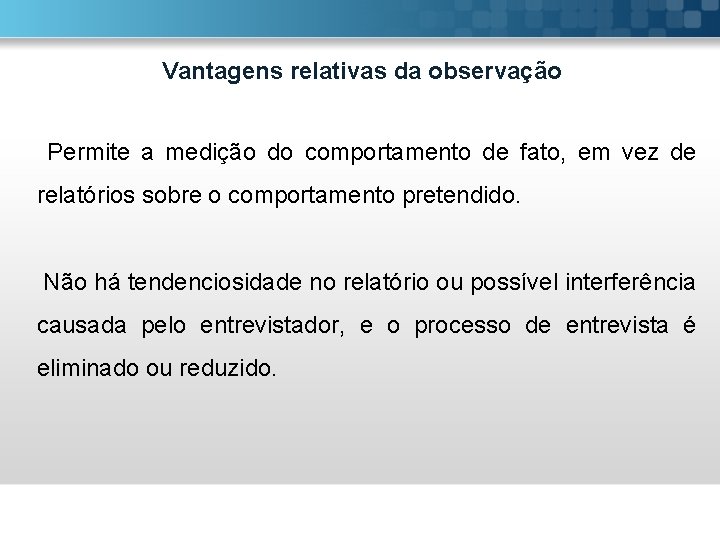 Vantagens relativas da observação

Permite a medição do comportamento de fato, em vez de relatórios sobre o comportamento pretendido.

Não há tendenciosidade no relatório ou possível interferência causada pelo entrevistador, e o processo de entrevista é eliminado ou reduzido.